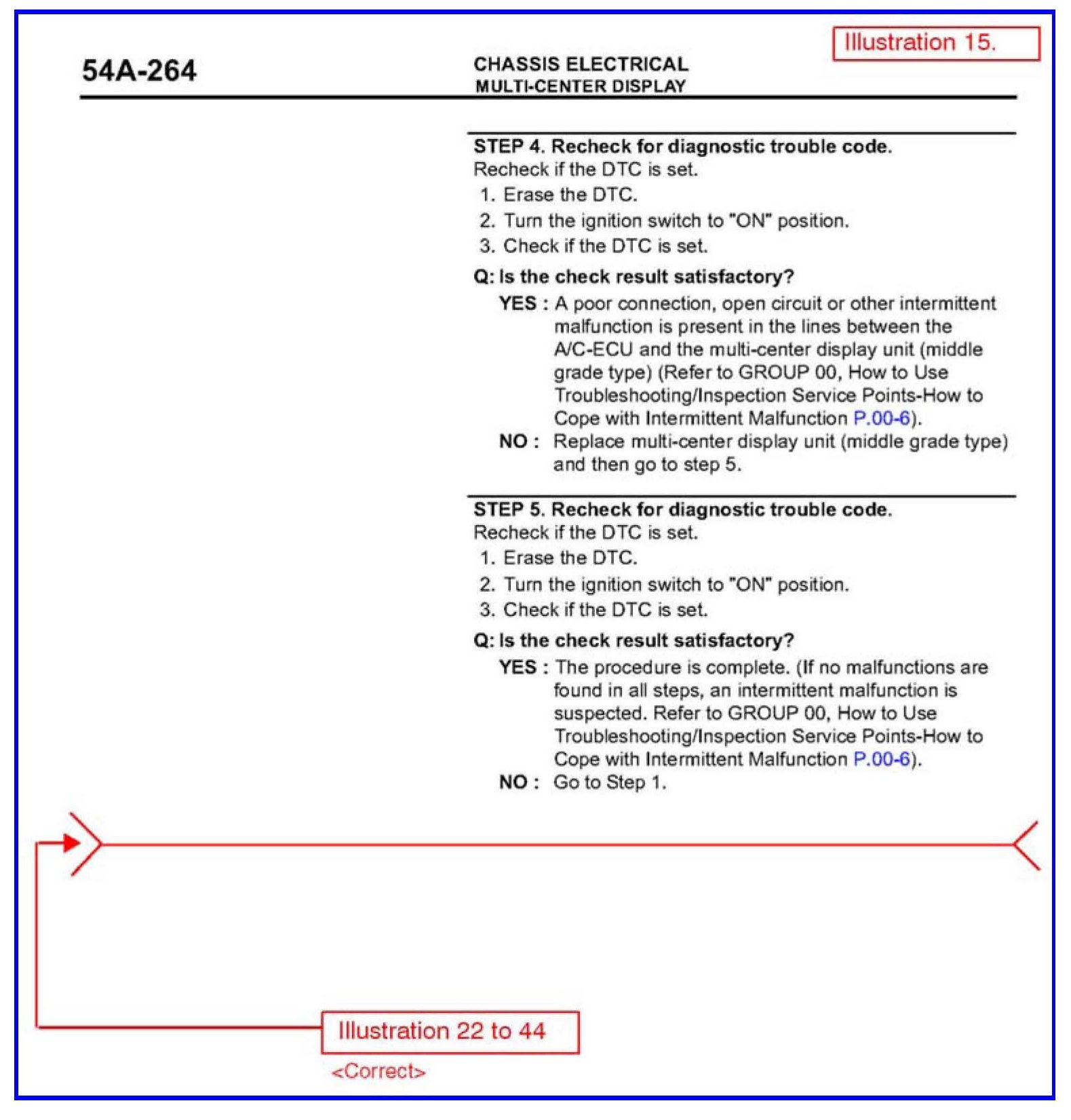 Illustration 15.

54A-264

CHASSIS ELECTRICAL
MULTI-CENTER DISPLAY

STEP 4. Recheck for diagnostic trouble code.
Recheck if the DTC is set.
1. Erase the DTC.
2. Turn the ignition switch to "ON" position.
3. Check if the DTC is set.

Q: Is the check result satisfactory?
YES : A poor connection, open circuit or other intermittent malfunction is present in the lines between the A/C-ECU and the multi-center display unit (middle grade type) (Refer to GROUP 00, How to Use Troubleshooting/Inspection Service Points-How to Cope with Intermittent Malfunction P.00-6).
NO : Replace multi-center display unit (middle grade type) and then go to step 5.

STEP 5. Recheck for diagnostic trouble code.
Recheck if the DTC is set.
1. Erase the DTC.
2. Turn the ignition switch to "ON" position.
3. Check if the DTC is set.

Q: Is the check result satisfactory?
YES : The procedure is complete. (If no malfunctions are found in all steps, an intermittent malfunction is suspected. Refer to GROUP 00, How to Use Troubleshooting/Inspection Service Points-How to Cope with Intermittent Malfunction P.00-6).
NO : Go to Step 1.

Illustration 22 to 44
<Correct>